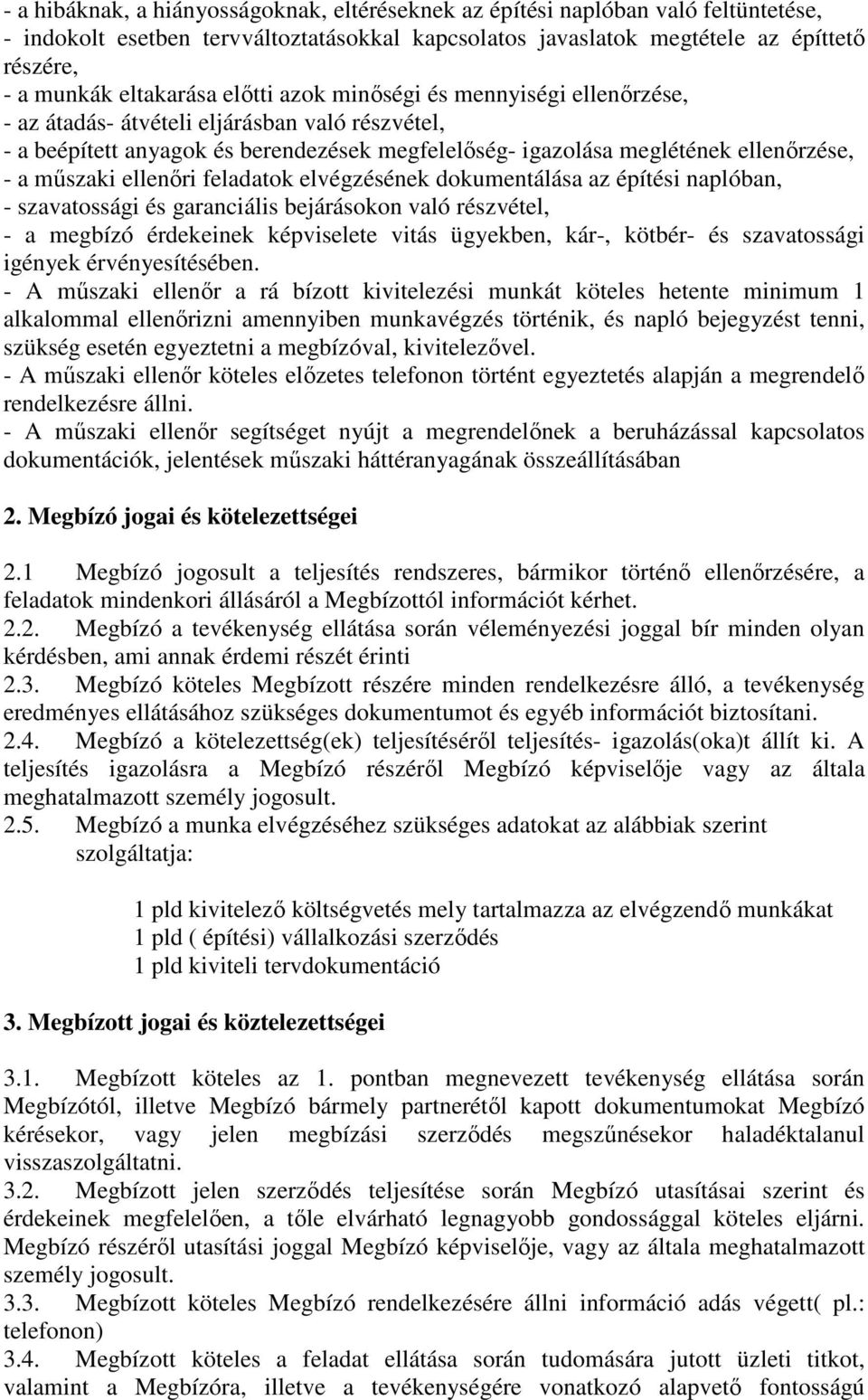 - a hibáknak, a hiányosságoknak, eltéréseknek az építési naplóban való feltüntetése,
- indokolt esetben tervváltoztatásokkal kapcsolatos javaslatok megtétele az építtető részére,
- a munkák eltakarása előtti azok minőségi és mennyiségi ellenőrzése,
- az átadás- átvételi eljárásban való részvétel,
- a beépített anyagok és berendezések megfelelőség- igazolása meglétének ellenőrzése,
- a műszaki ellenőri feladatok elvégzésének dokumentálása az építési naplóban,
- szavatossági és garanciális bejárásokon való részvétel,
- a megbízó érdekeinek képviselete vitás ügyekben, kár-, kötbér- és szavatossági igények érvényesítésében.
- A műszaki ellenőr a rá bízott kivitelezési munkát köteles hetente minimum 1 alkalommal ellenőrizni amennyiben munkavégzés történik, és napló bejegyzést tenni, szükség esetén egyeztetni a megbízóval, kivitelezővel.
- A műszaki ellenőr köteles előzetes telefonon történt egyeztetés alapján a megrendelő rendelkezésre állni.
- A műszaki ellenőr segítséget nyújt a megrendelőnek a beruházással kapcsolatos dokumentációk, jelentések műszaki háttéranyagának összeállításában

2. Megbízó jogai és kötelezettségei

2.1 Megbízó jogosult a teljesítés rendszeres, bármikor történő ellenőrzésére, a feladatok mindenkori állásáról a Megbízottól információt kérhet.
2.2. Megbízó a tevékenység ellátása során véleményezési joggal bír minden olyan kérdésben, ami annak érdemi részét érinti
2.3. Megbízó köteles Megbízott részére minden rendelkezésre álló, a tevékenység eredményes ellátásához szükséges dokumentumot és egyéb információt biztosítani.
2.4. Megbízó a kötelezettség(ek) teljesítéséről teljesítés- igazolás(oka)t állít ki. A teljesítés igazolásra a Megbízó részéről Megbízó képviselője vagy az általa meghatalmazott személy jogosult.
2.5. Megbízó a munka elvégzéséhez szükséges adatokat az alábbiak szerint szolgáltatja:

1 pld kivitelező költségvetés mely tartalmazza az elvégzendő munkákat
1 pld ( építési) vállalkozási szerződés
1 pld kiviteli tervdokumentáció

3. Megbízott jogai és köztelezettségei

3.1. Megbízott köteles az 1. pontban megnevezett tevékenység ellátása során Megbízótól, illetve Megbízó bármely partnerétől kapott dokumentumokat Megbízó kérésekor, vagy jelen megbízási szerződés megszűnésekor haladéktalanul visszaszolgáltatni.
3.2. Megbízott jelen szerződés teljesítése során Megbízó utasításai szerint és érdekeinek megfelelően, a tőle elvárható legnagyobb gondossággal köteles eljárni. Megbízó részéről utasítási joggal Megbízó képviselője, vagy az általa meghatalmazott személy jogosult.
3.3. Megbízott köteles Megbízó rendelkezésére állni információ adás végett( pl.: telefonon)
3.4. Megbízott köteles a feladat ellátása során tudomására jutott üzleti titkot, valamint a Megbízóra, illetve a tevékenységére vonatkozó alapvető fontosságú